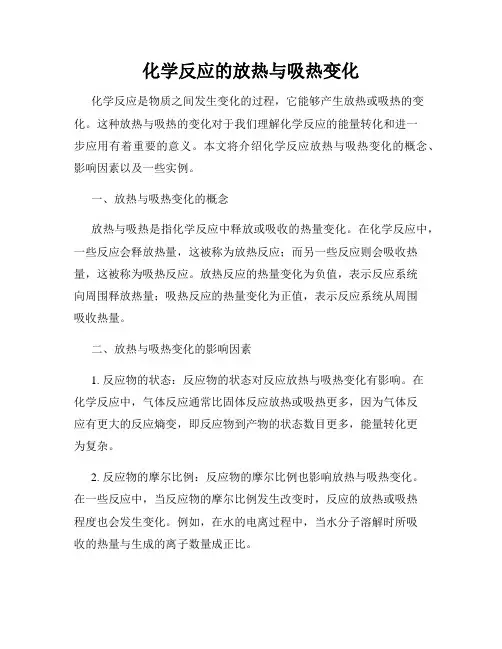 化学反应的放热与吸热变化

化学反应是物质之间发生变化的过程，它能够产生放热或吸热的变化。这种放热与吸热的变化对于我们理解化学反应的能量转化和进一步应用有着重要的意义。本文将介绍化学反应放热与吸热变化的概念、影响因素以及一些实例。

一、放热与吸热变化的概念

放热与吸热是指化学反应中释放或吸收的热量变化。在化学反应中，一些反应会释放热量，这被称为放热反应；而另一些反应则会吸收热量，这被称为吸热反应。放热反应的热量变化为负值，表示反应系统向周围释放热量；吸热反应的热量变化为正值，表示反应系统从周围吸收热量。

二、放热与吸热变化的影响因素

1. 反应物的状态：反应物的状态对反应放热与吸热变化有影响。在化学反应中，气体反应通常比固体反应放热或吸热更多，因为气体反应有更大的反应熵变，即反应物到产物的状态数目更多，能量转化更为复杂。

2. 反应物的摩尔比例：反应物的摩尔比例也影响放热与吸热变化。在一些反应中，当反应物的摩尔比例发生改变时，反应的放热或吸热程度也会发生变化。例如，在水的电离过程中，当水分子溶解时所吸收的热量与生成的离子数量成正比。